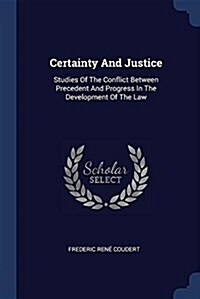 Certainty And Justice

Studies Of The Conflict Between Precedent And Progress In The Development Of The Law

Scholar
SELECT

FREDERIC RENÉ COUDERT